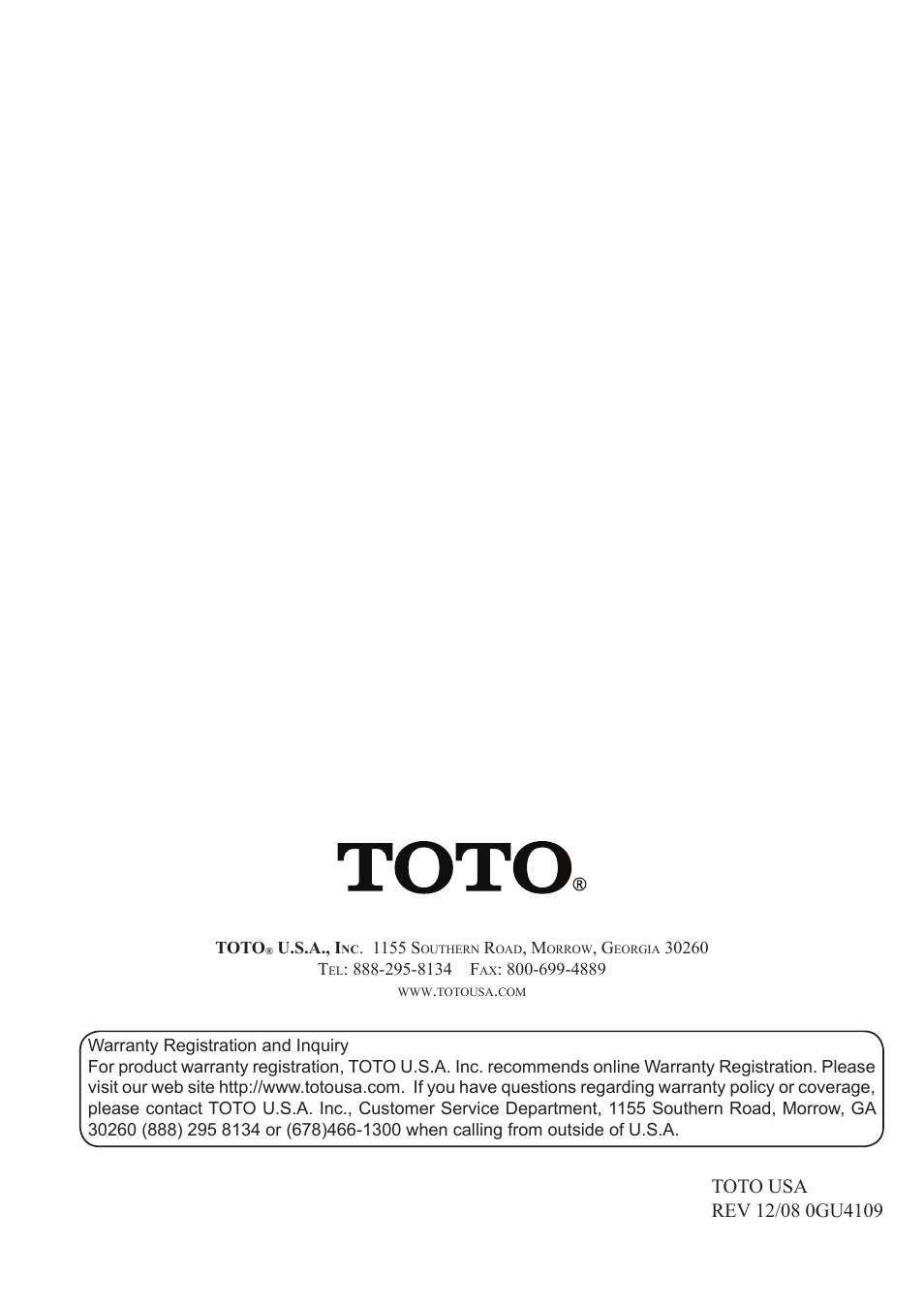 TOTO®

TOTO® U.S.A., Inc. 1155 Southern Road, Morrow, Georgia 30260
Tel: 888-295-8134 Fax: 800-699-4889
www.totousa.com

Warranty Registration and Inquiry
For product warranty registration, TOTO U.S.A. Inc. recommends online Warranty Registration. Please visit our web site http://www.totousa.com. If you have questions regarding warranty policy or coverage, please contact TOTO U.S.A. Inc., Customer Service Department, 1155 Southern Road, Morrow, GA 30260 (888) 295 8134 or (678)466-1300 when calling from outside of U.S.A.

TOTO USA
REV 12/08 0GU4109